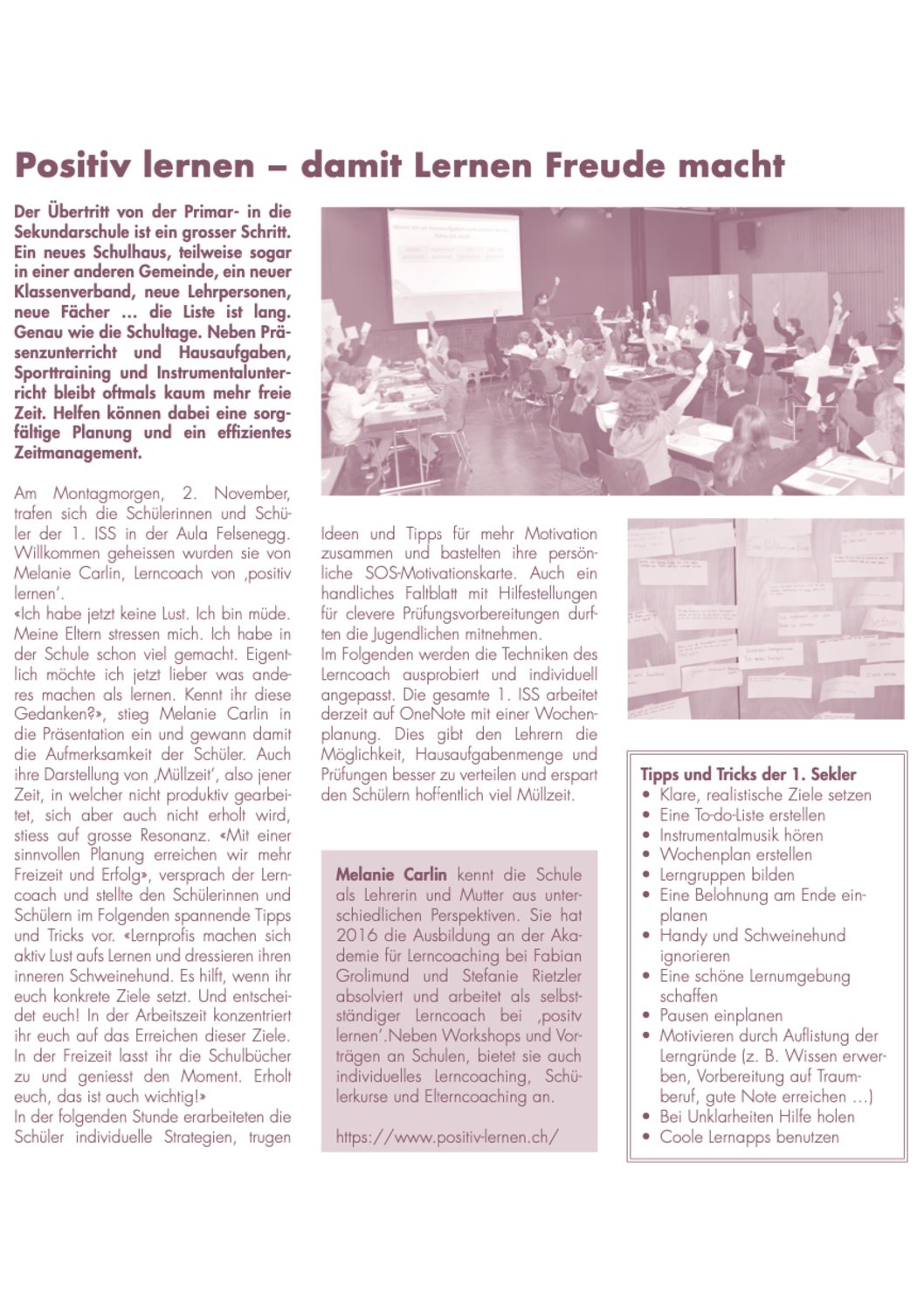 Positiv lernen – damit Lernen Freude macht

Der Übertritt von der Primar- in die Sekundarschule ist ein grosser Schritt. Ein neues Schulhaus, teilweise sogar in einer anderen Gemeinde, ein neuer Klassenverband, neue Lehrpersonen, neue Fächer … die Liste ist lang. Genau wie die Schultage. Neben Präsenzunterricht und Hausaufgaben, Sporttraining und Instrumentalunterricht bleibt oftmals kaum mehr freie Zeit. Helfen können dabei eine sorgfältige Planung und ein effizientes Zeitmanagement.

Am Montagmorgen, 2. November, trafen sich die Schülerinnen und Schüler der 1. ISS in der Aula Felsenegg. Willkommen geheissen wurden sie von Melanie Carlin, Lerncoach von ‚positiv lernen'.
«Ich habe jetzt keine Lust. Ich bin müde. Meine Eltern stressen mich. Ich habe in der Schule schon viel gemacht. Eigentlich möchte ich jetzt lieber was anderes machen als lernen. Kennt ihr diese Gedanken?», stieg Melanie Carlin in die Präsentation ein und gewann damit die Aufmerksamkeit der Schüler. Auch ihre Darstellung von ‚Müllzeit', also jener Zeit, in welcher nicht produktiv gearbeitet, sich aber auch nicht erholt wird, stiess auf grosse Resonanz. «Mit einer sinnvollen Planung erreichen wir mehr Freizeit und Erfolg», versprach der Lerncoach und stellte den Schülerinnen und Schülern im Folgenden spannende Tipps und Tricks vor. «Lernprofis machen sich aktiv Lust aufs Lernen und dressieren ihren inneren Schweinehund. Es hilft, wenn ihr euch konkrete Ziele setzt. Und entscheidet euch! In der Arbeitszeit konzentriert ihr euch auf das Erreichen dieser Ziele. In der Freizeit lasst ihr die Schulbücher zu und geniesst den Moment. Erholt euch, das ist auch wichtig!»
In der folgenden Stunde erarbeiteten die Schüler individuelle Strategien, trugen Ideen und Tipps für mehr Motivation zusammen und bastelten ihre persönliche SOS-Motivationskarte. Auch ein handliches Faltblatt mit Hilfestellungen für clevere Prüfungsvorbereitungen durften die Jugendlichen mitnehmen.
Im Folgenden werden die Techniken des Lerncoach ausprobiert und individuell angepasst. Die gesamte 1. ISS arbeitet derzeit auf OneNote mit einer Wochenplanung. Dies gibt den Lehrern die Möglichkeit, Hausaufgabenmenge und Prüfungen besser zu verteilen und erspart den Schülern hoffentlich viel Müllzeit.

Melanie Carlin kennt die Schule als Lehrerin und Mutter aus unterschiedlichen Perspektiven. Sie hat 2016 die Ausbildung an der Akademie für Lerncoaching bei Fabian Grolimund und Stefanie Rietzler absolviert und arbeitet als selbstständiger Lerncoach bei ‚positv lernen'.Neben Workshops und Vorträgen an Schulen, bietet sie auch individuelles Lerncoaching, Schülerkurse und Elterncoaching an.

https://www.positiv-lernen.ch/

Tipps und Tricks der 1. Sekler
• Klare, realistische Ziele setzen
• Eine To-do-Liste erstellen
• Instrumentalmusik hören
• Wochenplan erstellen
• Lerngruppen bilden
• Eine Belohnung am Ende einplanen
• Handy und Schweinehund ignorieren
• Eine schöne Lernumgebung schaffen
• Pausen einplanen
• Motivieren durch Auflistung der Lerngründe (z. B. Wissen erwerben, Vorbereitung auf Traumberuf, gute Note erreichen …)
• Bei Unklarheiten Hilfe holen
• Coole Lernapps benutzen